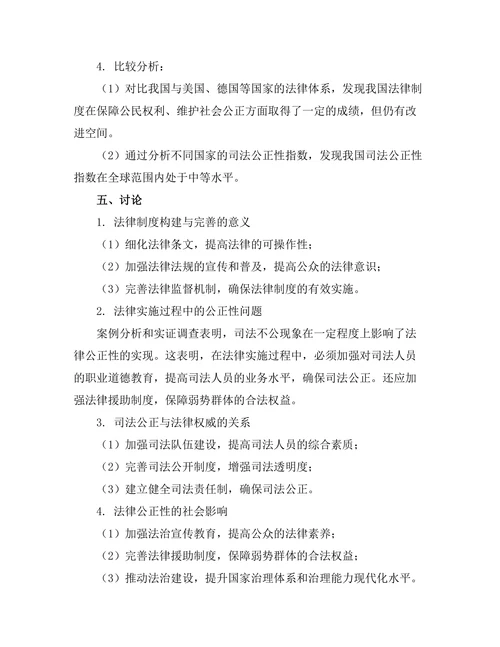 4. 比较分析：

（1）对比我国与美国、德国等国家的法律体系，发现我国法律制度在保障公民权利、维护社会公正方面取得了一定的成绩，但仍有改进空间。

（2）通过分析不同国家的司法公正性指数，发现我国司法公正性指数在全球范围内处于中等水平。

五、讨论

1. 法律制度构建与完善的意义

（1）细化法律条文，提高法律的可操作性；

（2）加强法律法规的宣传和普及，提高公众的法律意识；

（3）完善法律监督机制，确保法律制度的有效实施。

2. 法律实施过程中的公正性问题

案例分析和实证调查表明，司法不公现象在一定程度上影响了法律公正性的实现。这表明，在法律实施过程中，必须加强对司法人员的职业道德教育，提高司法人员的业务水平，确保司法公正。还应加强法律援助制度，保障弱势群体的合法权益。

3. 司法公正与法律权威的关系

（1）加强司法队伍建设，提高司法人员的综合素质；

（2）完善司法公开制度，增强司法透明度；

（3）建立健全司法责任制，确保司法公正。

4. 法律公正性的社会影响

（1）加强法治宣传教育，提高公众的法律素养；

（2）完善法律援助制度，保障弱势群体的合法权益；

（3）推动法治建设，提升国家治理体系和治理能力现代化水平。